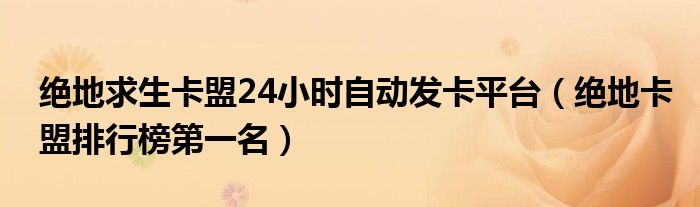 绝地求生卡盟24小时自动发卡平台（绝地卡盟排行榜第一名）